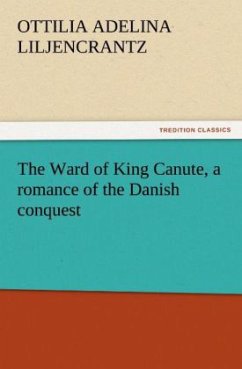 OTTILIA ADELINA LILJENCRANTZ

TREDITION CLASSICS

The Ward of King Canute, a romance of the Danish conquest